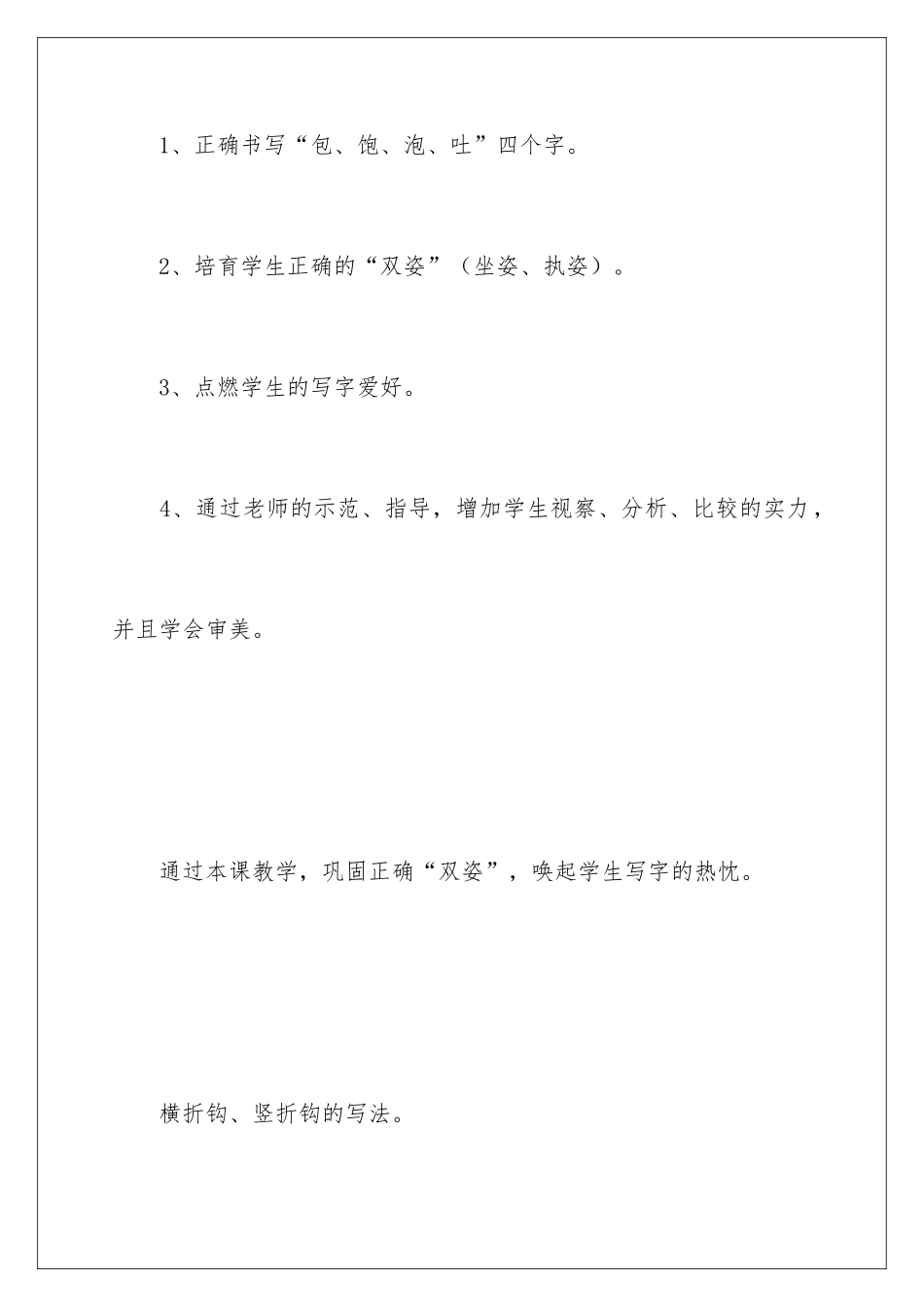 1、正确书写“包、饱、泡、吐”四个字。

2、培育学生正确的“双姿”（坐姿、执姿）。

3、点燃学生的写字爱好。

4、通过老师的示范、指导，增加学生视察、分析、比较的实力，并且学会审美。

通过本课教学，巩固正确“双姿”，唤起学生写字的热忱。

横折钩、竖折钩的写法。